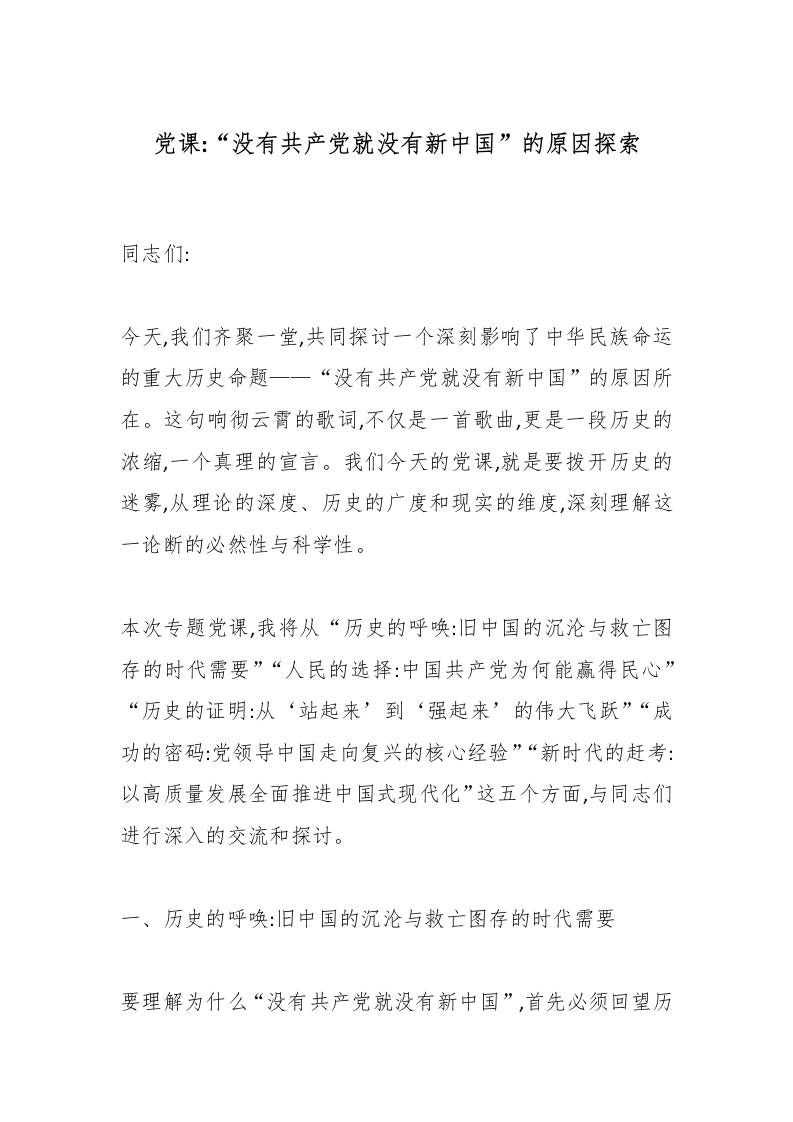 党课:“没有共产党就没有新中国”的原因探索

同志们:

今天,我们齐聚一堂,共同探讨一个深刻影响了中华民族命运的重大历史命题——“没有共产党就没有新中国”的原因所在。这句响彻云霄的歌词,不仅是一首歌曲,更是一段历史的浓缩,一个真理的宣言。我们今天的党课,就是要拨开历史的迷雾,从理论的深度、历史的广度和现实的维度,深刻理解这一论断的必然性与科学性。

本次专题党课,我将从“历史的呼唤:旧中国的沉沦与救亡图存的时代需要”“人民的选择:中国共产党为何能赢得民心”“历史的证明:从‘站起来’到‘强起来’的伟大飞跃”“成功的密码:党领导中国走向复兴的核心经验”“新时代的赶考:以高质量发展全面推进中国式现代化”这五个方面,与同志们进行深入的交流和探讨。

一、历史的呼唤:旧中国的沉沦与救亡图存的时代需要

要理解为什么“没有共产党就没有新中国”,首先必须回望历